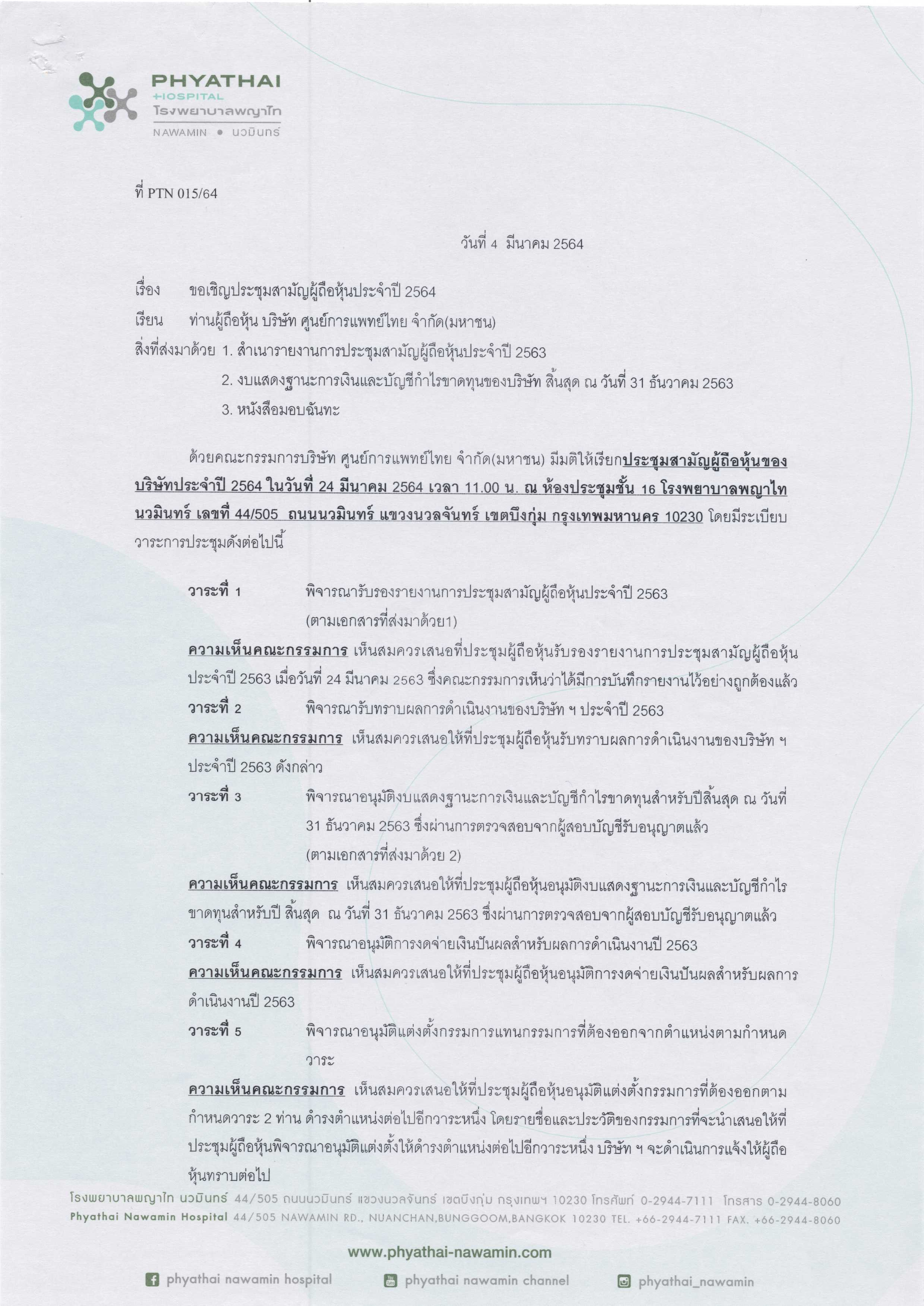 PHYATHAI
HOSPITAL
โรงพยาบาลพญาไท
NAWAMIN • นวมินทร์

ที่ PTN 015/64

วันที่ 4 มีนาคม 2564

เรื่อง ขอเชิญประชุมสามัญผู้ถือหุ้นประจำปี 2564

เรียน ท่านผู้ถือหุ้น บริษัท ศูนย์การแพทย์ไทย จำกัด(มหาชน)

สิ่งที่ส่งมาด้วย 1. สำเนารายงานการประชุมสามัญผู้ถือหุ้นประจำปี 2563

2. งบแสดงฐานะการเงินและบัญชีกำไรขาดทุนของบริษัท สิ้นสุด ณ วันที่ 31 ธันวาคม 2563

3. หนังสือมอบฉันทะ

ด้วยคณะกรรมการบริษัท ศูนย์การแพทย์ไทย จำกัด(มหาชน) มีมติให้เรียกประชุมสามัญผู้ถือหุ้นของบริษัทประจำปี 2564 ในวันที่ 24 มีนาคม 2564 เวลา 11.00 น. ณ ห้องประชุมชั้น 16 โรงพยาบาลพญาไท นวมินทร์ เลขที่ 44/505 ถนนนวมินทร์ แขวงนวลจันทร์ เขตบึงกุ่ม กรุงเทพมหานคร 10230 โดยมีระเบียบวาระการประชุมดังต่อไปนี้

วาระที่ 1 พิจารณารับรองรายงานการประชุมสามัญผู้ถือหุ้นประจำปี 2563 (ตามเอกสารที่ส่งมาด้วย1)

ความเห็นคณะกรรมการ เห็นสมควรเสนอที่ประชุมผู้ถือหุ้นรับรองรายงานการประชุมสามัญผู้ถือหุ้นประจำปี 2563 เมื่อวันที่ 24 มีนาคม 2563 ซึ่งคณะกรรมการเห็นว่าได้มีการบันทึกรายงานไว้อย่างถูกต้องแล้ว

วาระที่ 2 พิจารณารับทราบผลการดำเนินงานของบริษัท ฯ ประจำปี 2563

ความเห็นคณะกรรมการ เห็นสมควรเสนอให้ที่ประชุมผู้ถือหุ้นรับทราบผลการดำเนินงานของบริษัท ฯ ประจำปี 2563 ดังกล่าว

วาระที่ 3 พิจารณาอนุมัติงบแสดงฐานะการเงินและบัญชีกำไรขาดทุนสำหรับปีสิ้นสุด ณ วันที่ 31 ธันวาคม 2563 ซึ่งผ่านการตรวจสอบจากผู้สอบบัญชีรับอนุญาตแล้ว (ตามเอกสารที่ส่งมาด้วย 2)

ความเห็นคณะกรรมการ เห็นสมควรเสนอให้ที่ประชุมผู้ถือหุ้นอนุมัติงบแสดงฐานะการเงินและบัญชีกำไรขาดทุนสำหรับปี สิ้นสุด ณ วันที่ 31 ธันวาคม 2563 ซึ่งผ่านการตรวจสอบจากผู้สอบบัญชีรับอนุญาตแล้ว

วาระที่ 4 พิจารณาอนุมัติการงดจ่ายเงินปันผลสำหรับผลการดำเนินงานปี 2563

ความเห็นคณะกรรมการ เห็นสมควรเสนอให้ที่ประชุมผู้ถือหุ้นอนุมัติการงดจ่ายเงินปันผลสำหรับผลการดำเนินงานปี 2563

วาระที่ 5 พิจารณาอนุมัติแต่งตั้งกรรมการแทนกรรมการที่ต้องออกจากตำแหน่งตามกำหนดวาระ

ความเห็นคณะกรรมการ เห็นสมควรเสนอให้ที่ประชุมผู้ถือหุ้นอนุมัติแต่งตั้งกรรมการที่ต้องออกตามกำหนดวาระ 2 ท่าน ดำรงตำแหน่งต่อไปอีกวาระหนึ่ง โดยรายชื่อและประวัติของกรรมการที่จะนำเสนอให้ที่ประชุมผู้ถือหุ้นพิจารณาอนุมัติแต่งตั้งให้ดำรงตำแหน่งต่อไปอีกวาระหนึ่ง บริษัท ฯ จะดำเนินการแจ้งให้ผู้ถือหุ้นทราบต่อไป

โรงพยาบาลพญาไท นวมินทร์ 44/505 ถนนนวมินทร์ แขวงนวลจันทร์ เขตบึงกุ่ม กรุงเทพฯ 10230 โทรศัพท์ 0-2944-7111 โทรสาร 0-2944-8060
Phyathai Nawamin Hospital 44/505 NAWAMIN RD., NUANCHAN,BUNGGOOM,BANGKOK 10230 TEL. +66-2944-7111 FAX. +66-2944-8060

www.phyathai-nawamin.com

phyathai nawamin hospital phyathai nawamin channel phyathai_nawamin